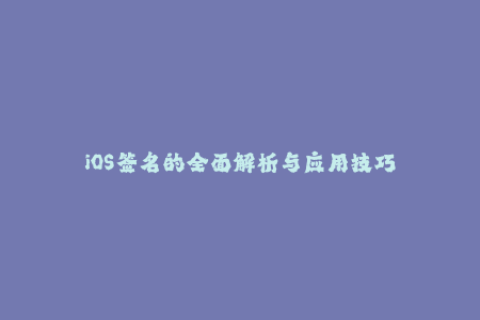 iOS签名的全面解析与应用技巧